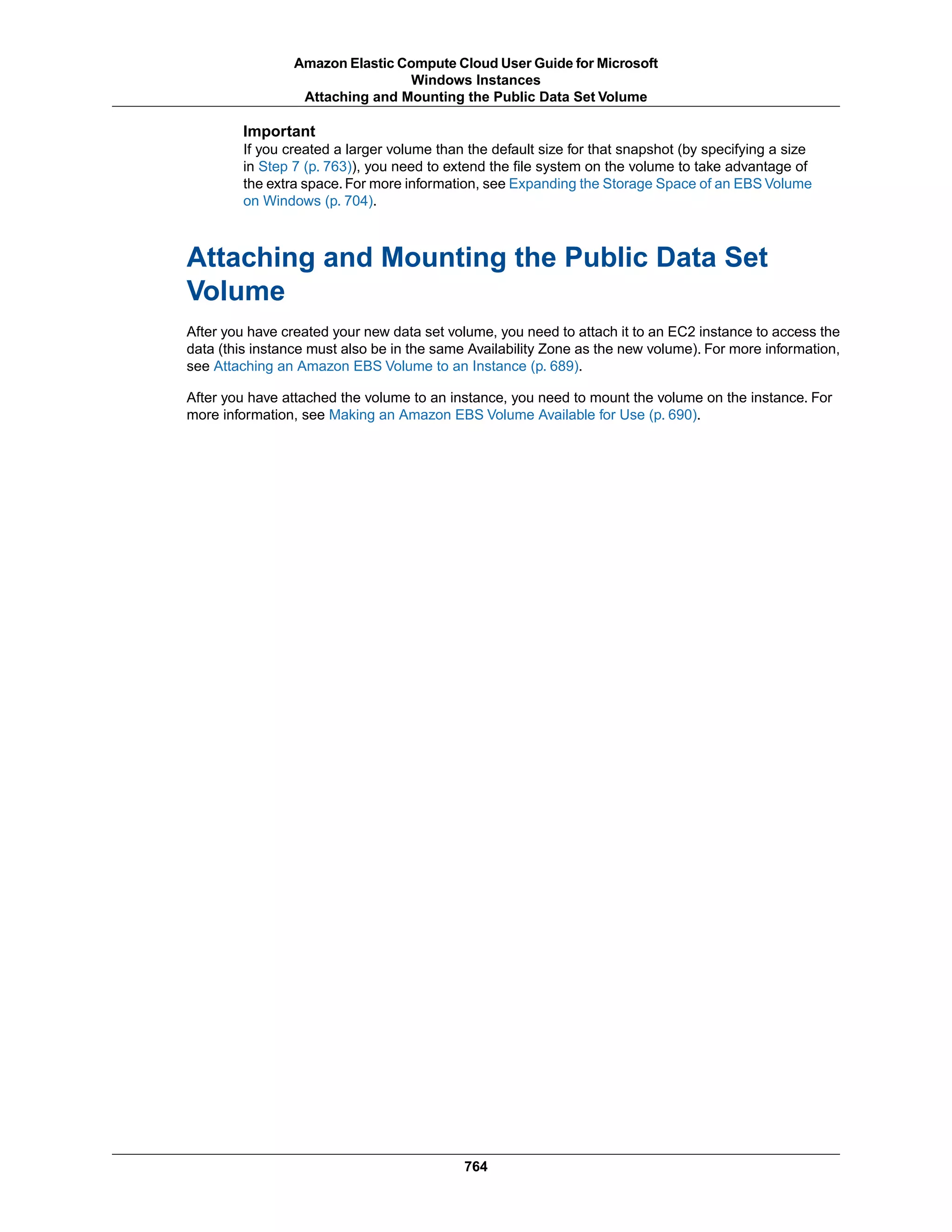 Amazon Elastic Compute Cloud User Guide for Microsoft Windows Instances
Attaching and Mounting the Public Data Set Volume

Important
If you created a larger volume than the default size for that snapshot (by specifying a size in Step 7 (p. 763)), you need to extend the file system on the volume to take advantage of the extra space. For more information, see Expanding the Storage Space of an EBS Volume on Windows (p. 704).

Attaching and Mounting the Public Data Set Volume

After you have created your new data set volume, you need to attach it to an EC2 instance to access the data (this instance must also be in the same Availability Zone as the new volume). For more information, see Attaching an Amazon EBS Volume to an Instance (p. 689).

After you have attached the volume to an instance, you need to mount the volume on the instance. For more information, see Making an Amazon EBS Volume Available for Use (p. 690).

764